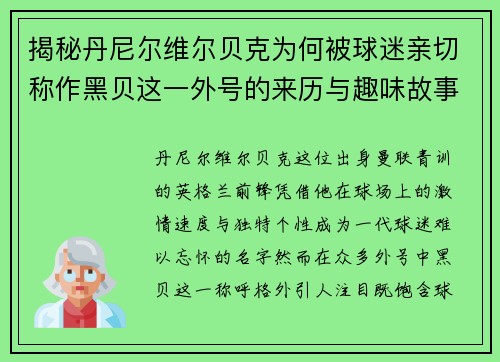 揭秘丹尼尔维尔贝克为何被球迷亲切称作黑贝这一外号的来历与趣味故事

丹尼尔维尔贝克这位出身曼联青训的英格兰前锋凭借他在球场上的激情速度与独特个性成为一代球迷难以忘怀的名字然而在众多外号中黑贝这一称呼格外引人注目既饱含球